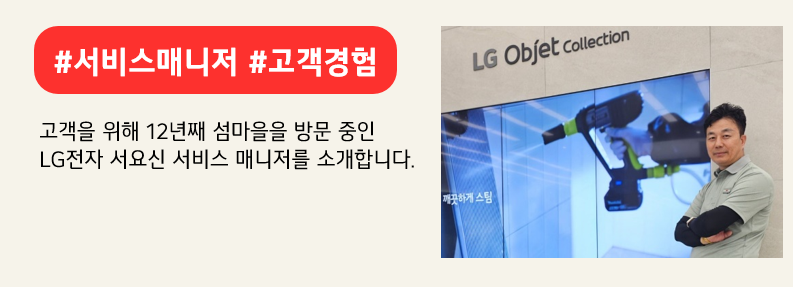 #서비스매니저 #고객경험

고객을 위해 12년째 섬마을을 방문 중인 LG전자 서요신 서비스 매니저를 소개합니다.

LG Objet Collection

깨끗하게 스팀